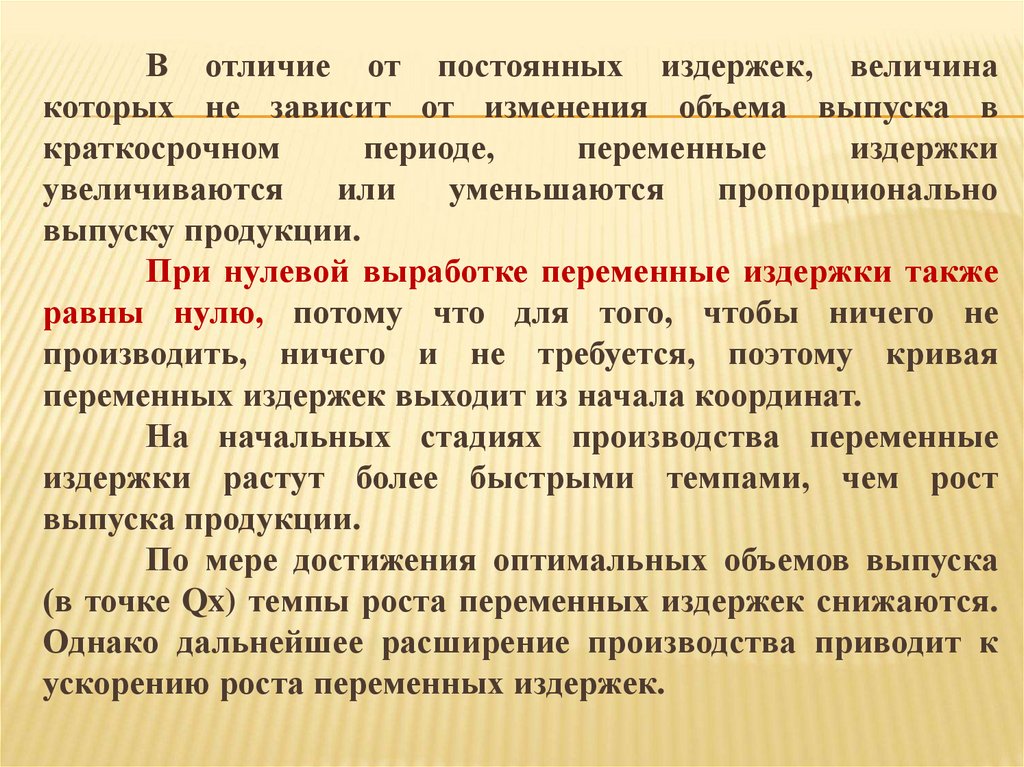 В отличие от постоянных издержек, величина которых не зависит от изменения объема выпуска в краткосрочном периоде, переменные издержки увеличиваются или уменьшаются пропорционально выпуску продукции.

При нулевой выработке переменные издержки также равны нулю, потому что для того, чтобы ничего не производить, ничего и не требуется, поэтому кривая переменных издержек выходит из начала координат.

На начальных стадиях производства переменные издержки растут более быстрыми темпами, чем рост выпуска продукции.

По мере достижения оптимальных объемов выпуска (в точке Qx) темпы роста переменных издержек снижаются. Однако дальнейшее расширение производства приводит к ускорению роста переменных издержек.